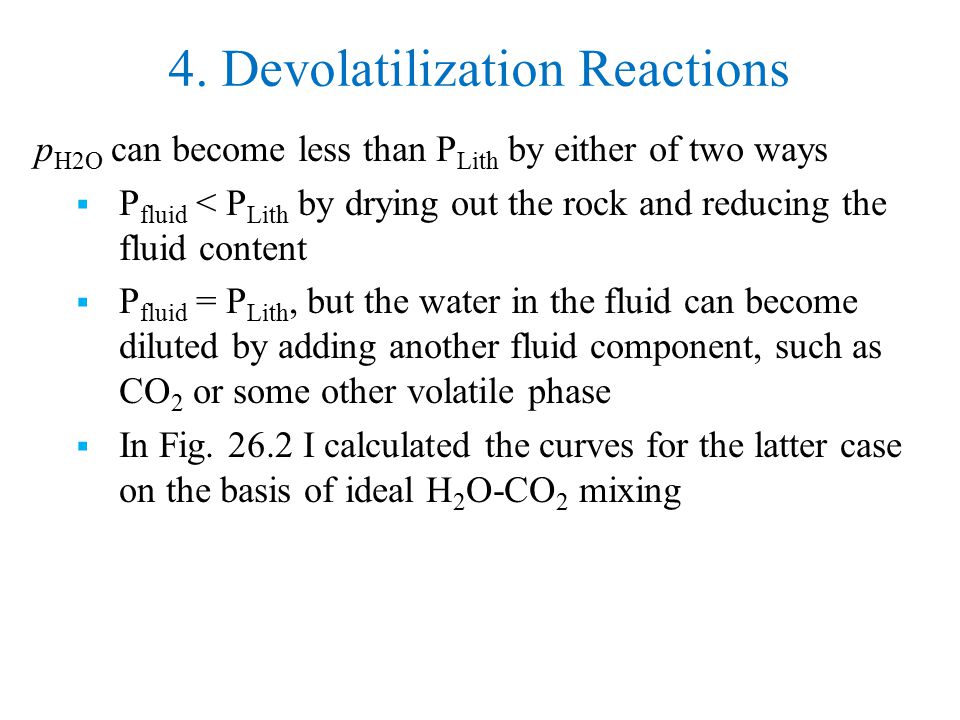 4. Devolatilization Reactions

$p_{H2O}$ can become less than $P_{Lith}$ by either of two ways

▪ $P_{fluid} < P_{Lith}$ by drying out the rock and reducing the fluid content

▪ $P_{fluid} = P_{Lith}$, but the water in the fluid can become diluted by adding another fluid component, such as $CO_2$ or some other volatile phase

▪ In Fig. 26.2 I calculated the curves for the latter case on the basis of ideal $H_2O$-$CO_2$ mixing